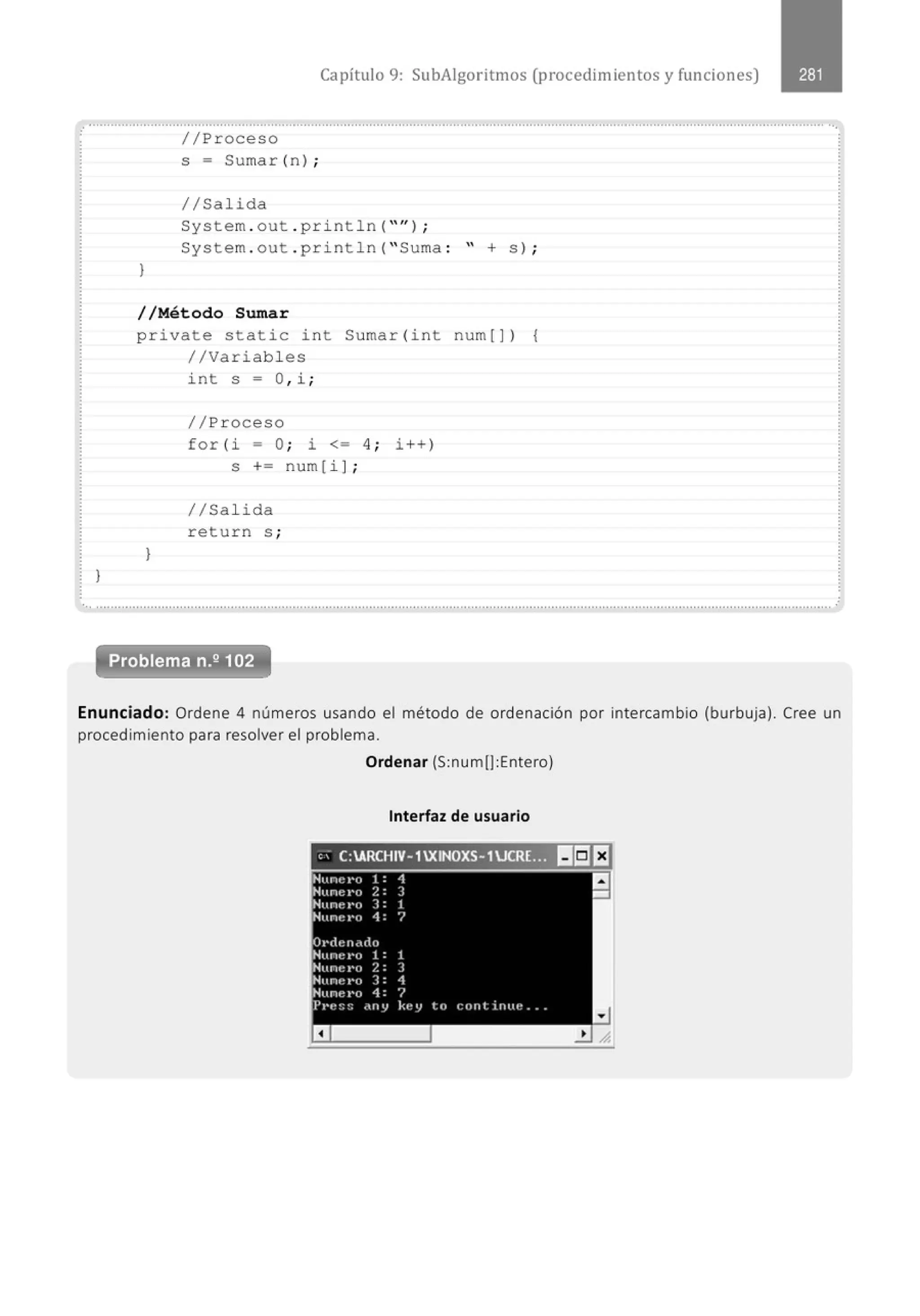 Capítulo 9: SubAlgoritmos (procedimientos y funciones) 281

//Proceso
s = Sumar(n);

//Salida
System.out.println("");
System.out.println("Suma: " + s);
}

//Método Sumar
private static int Sumar(int num[]) {
//Variables
int s = 0,i;

//Proceso
for(i = 0; i <= 4; i++)
s += num[i];

//Salida
return s;
}
}

Problema n.º 102

Enunciado: Ordene 4 números usando el método de ordenación por intercambio (burbuja). Cree un procedimiento para resolver el problema.

Ordenar (S:num[]:Entero)

Interfaz de usuario

C:\ARCHIV~1\XINOXS~1\JCRE...

Numero 1: 4
Numero 2: 3
Numero 3: 1
Numero 4: 7

Ordenado
Numero 1: 1
Numero 2: 3
Numero 3: 4
Numero 4: 7
Press any key to continue...